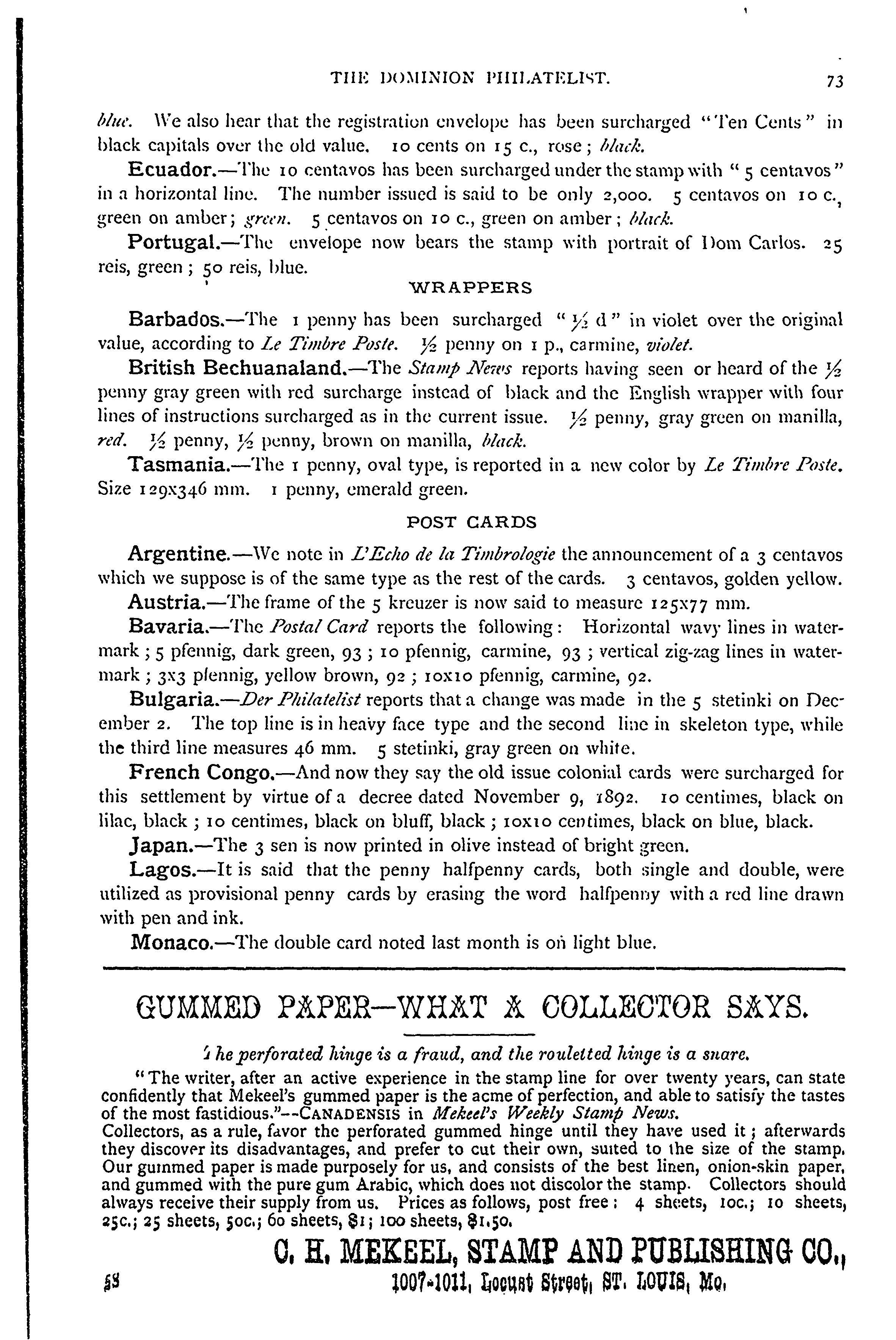 THE DOMINION PHILATELIST. 73

blue. We also hear that the registration envelope has been surcharged "Ten Cents" in black capitals over the old value. 10 cents on 15 c., rose; black.

Ecuador.—The 10 centavos has been surcharged under the stamp with "5 centavos" in a horizontal line. The number issued is said to be only 2,000. 5 centavos on 10 c., green on amber; green. 5 centavos on 10 c., green on amber; black.

Portugal.—The envelope now bears the stamp with portrait of Dom Carlos. 25 reis, green; 50 reis, blue.

WRAPPERS

Barbados.—The 1 penny has been surcharged "½ d" in violet over the original value, according to Le Timbre Poste. ½ penny on 1 p., carmine, violet.

British Bechuanaland.—The Stamp News reports having seen or heard of the ½ penny gray green with red surcharge instead of black and the English wrapper with four lines of instructions surcharged as in the current issue. ½ penny, gray green on manilla, red. ½ penny, ½ penny, brown on manilla, black.

Tasmania.—The 1 penny, oval type, is reported in a new color by Le Timbre Poste. Size 129x346 mm. 1 penny, emerald green.

POST CARDS

Argentine.—We note in L'Echo de la Timbrologie the announcement of a 3 centavos which we suppose is of the same type as the rest of the cards. 3 centavos, golden yellow.

Austria.—The frame of the 5 kreuzer is now said to measure 125x77 mm.

Bavaria.—The Postal Card reports the following: Horizontal wavy lines in watermark; 5 pfennig, dark green, 93; 10 pfennig, carmine, 93; vertical zig-zag lines in watermark; 3x3 pfennig, yellow brown, 92; 10x10 pfennig, carmine, 92.

Bulgaria.—Der Philatelist reports that a change was made in the 5 stetinki on December 2. The top line is in heavy face type and the second line in skeleton type, while the third line measures 46 mm. 5 stetinki, gray green on white.

French Congo.—And now they say the old issue colonial cards were surcharged for this settlement by virtue of a decree dated November 9, 1892. 10 centimes, black on lilac, black; 10 centimes, black on bluff, black; 10x10 centimes, black on blue, black.

Japan.—The 3 sen is now printed in olive instead of bright green.

Lagos.—It is said that the penny halfpenny cards, both single and double, were utilized as provisional penny cards by erasing the word halfpenny with a red line drawn with pen and ink.

Monaco.—The double card noted last month is on light blue.

GUMMED PAPER—WHAT A COLLECTOR SAYS.

The perforated hinge is a fraud, and the rouletted hinge is a snare.

"The writer, after an active experience in the stamp line for over twenty years, can state confidently that Mekeel's gummed paper is the acme of perfection, and able to satisfy the tastes of the most fastidious."--CANADENSIS in Mekeel's Weekly Stamp News.

Collectors, as a rule, favor the perforated gummed hinge until they have used it; afterwards they discover its disadvantages, and prefer to cut their own, suited to the size of the stamp. Our gummed paper is made purposely for us, and consists of the best linen, onion-skin paper, and gummed with the pure gum Arabic, which does not discolor the stamp. Collectors should always receive their supply from us. Prices as follows, post free: 4 sheets, 10c.; 10 sheets, 25c.; 25 sheets, 50c.; 60 sheets, $1; 100 sheets, $1.50.

C. H. MEKEEL, STAMP AND PUBLISHING CO.,

58 1007-1011, Locust Street, ST. LOUIS, Mo.